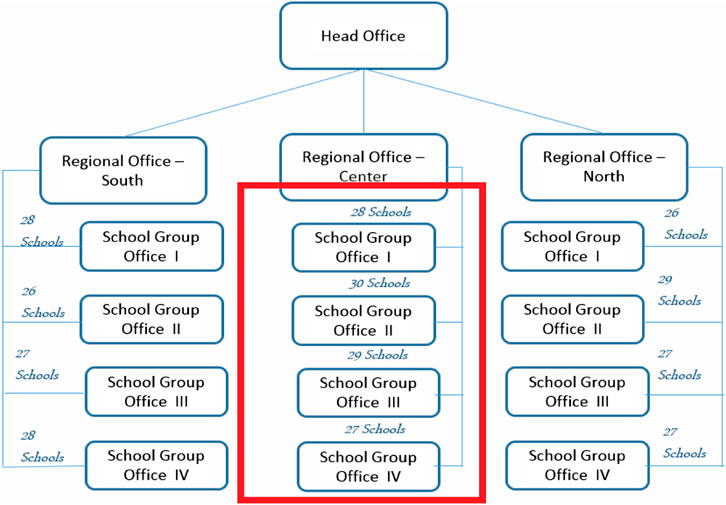 Head Office

Regional Office – South

28 Schools
School Group Office I

26 Schools
School Group Office II

27 Schools
School Group Office III

28 Schools
School Group Office IV

Regional Office – Center

28 Schools
School Group Office I

30 Schools
School Group Office II

29 Schools
School Group Office III

27 Schools
School Group Office IV

Regional Office – North

26 Schools
School Group Office I

29 Schools
School Group Office II

27 Schools
School Group Office III

27 Schools
School Group Office IV